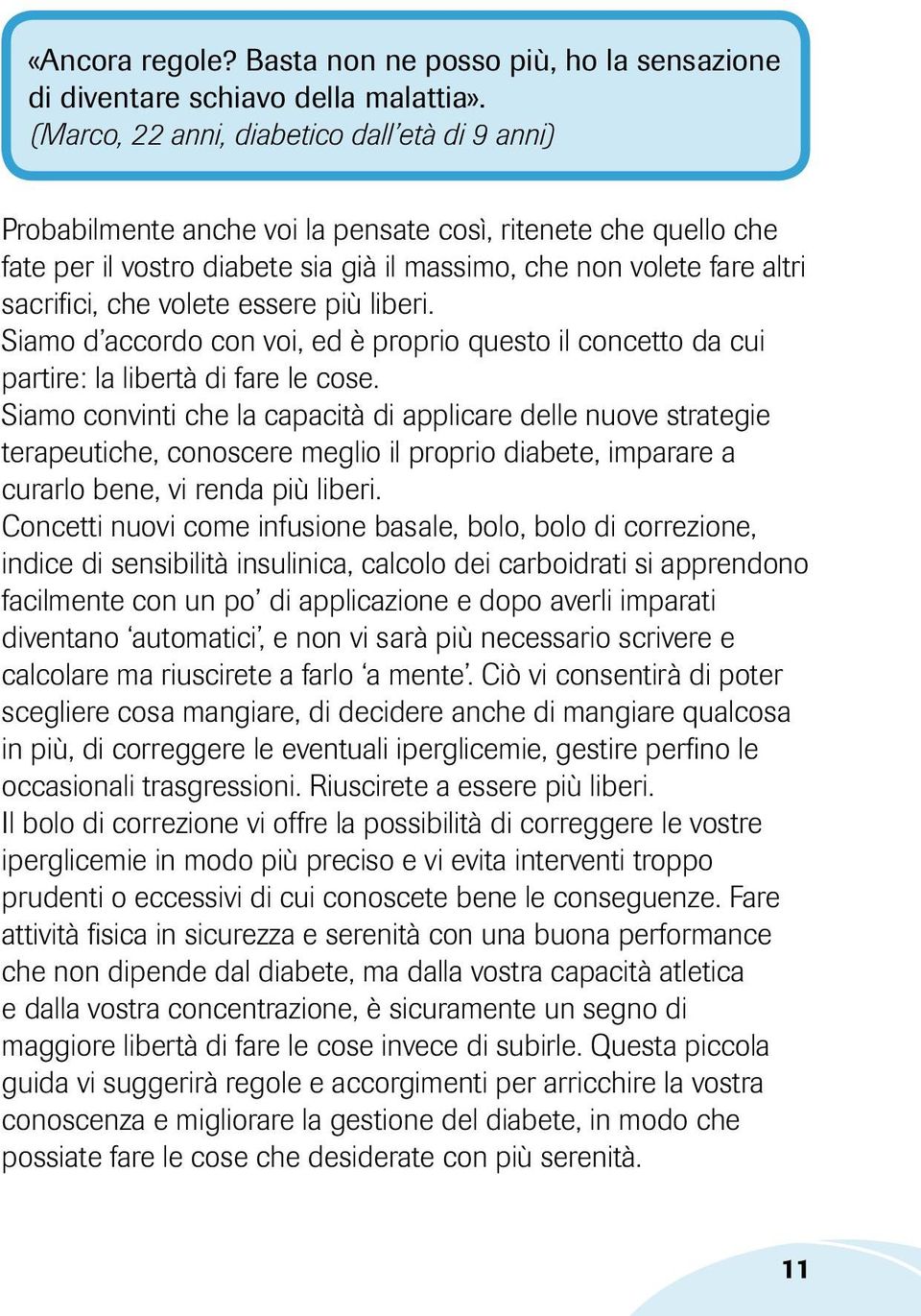 «Ancora regole? Basta non ne posso più, ho la sensazione di diventare schiavo della malattia».
(Marco, 22 anni, diabetico dall'età di 9 anni)

Probabilmente anche voi la pensate così, ritenete che quello che fate per il vostro diabete sia già il massimo, che non volete fare altri sacrifici, che volete essere più liberi.
Siamo d'accordo con voi, ed è proprio questo il concetto da cui partire: la libertà di fare le cose.
Siamo convinti che la capacità di applicare delle nuove strategie terapeutiche, conoscere meglio il proprio diabete, imparare a curarlo bene, vi renda più liberi.
Concetti nuovi come infusione basale, bolo, bolo di correzione, indice di sensibilità insulinica, calcolo dei carboidrati si apprendono facilmente con un po' di applicazione e dopo averli imparati diventano 'automatici', e non vi sarà più necessario scrivere e calcolare ma riuscirete a farlo 'a mente'. Ciò vi consentirà di poter scegliere cosa mangiare, di decidere anche di mangiare qualcosa in più, di correggere le eventuali iperglicemie, gestire perfino le occasionali trasgressioni. Riuscirete a essere più liberi.
Il bolo di correzione vi offre la possibilità di correggere le vostre iperglicemie in modo più preciso e vi evita interventi troppo prudenti o eccessivi di cui conoscete bene le conseguenze. Fare attività fisica in sicurezza e serenità con una buona performance che non dipende dal diabete, ma dalla vostra capacità atletica e dalla vostra concentrazione, è sicuramente un segno di maggiore libertà di fare le cose invece di subirle. Questa piccola guida vi suggerirà regole e accorgimenti per arricchire la vostra conoscenza e migliorare la gestione del diabete, in modo che possiate fare le cose che desiderate con più serenità.

11